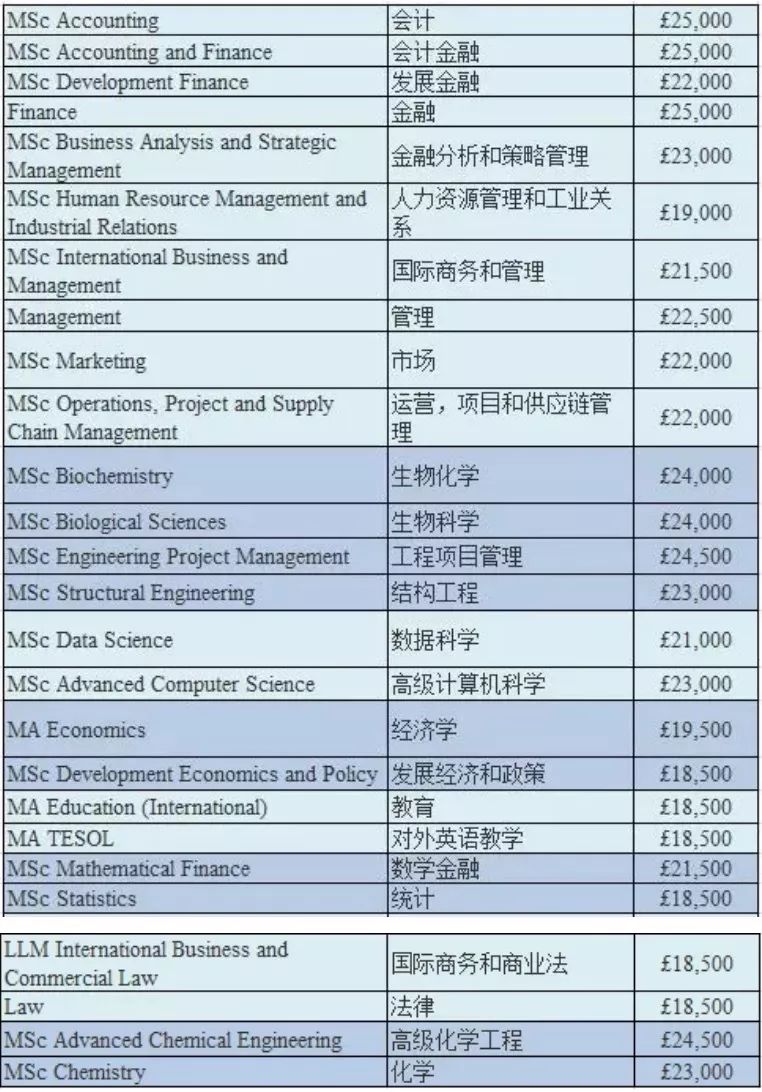 | MSc Accounting | 会计 | £25,000 |
|---|---|---|
| MSc Accounting and Finance | 会计金融 | £25,000 |
| MSc Development Finance | 发展金融 | £22,000 |
| Finance | 金融 | £25,000 |
| MSc Business Analysis and Strategic Management | 金融分析和策略管理 | £23,000 |
| MSc Human Resource Management and Industrial Relations | 人力资源管理和工业关系 | £19,000 |
| MSc International Business and Management | 国际商务和管理 | £21,500 |
| Management | 管理 | £22,500 |
| MSc Marketing | 市场 | £22,000 |
| MSc Operations, Project and Supply Chain Management | 运营，项目和供应链管理 | £22,000 |
| MSc Biochemistry | 生物化学 | £24,000 |
| MSc Biological Sciences | 生物科学 | £24,000 |
| MSc Engineering Project Management | 工程项目管理 | £24,500 |
| MSc Structural Engineering | 结构工程 | £23,000 |
| MSc Data Science | 数据科学 | £21,000 |
| MSc Advanced Computer Science | 高级计算机科学 | £23,000 |
| MA Economics | 经济学 | £19,500 |
| MSc Development Economics and Policy | 发展经济和政策 | £18,500 |
| MA Education (International) | 教育 | £18,500 |
| MA TESOL | 对外英语教学 | £18,500 |
| MSc Mathematical Finance | 数学金融 | £21,500 |
| MSc Statistics | 统计 | £18,500 |

| LLM International Business and Commercial Law | 国际商务和商业法 | £18,500 |
|---|---|---|
| Law | 法律 | £18,500 |
| MSc Advanced Chemical Engineering | 高级化学工程 | £24,500 |
| MSc Chemistry | 化学 | £23,000 |